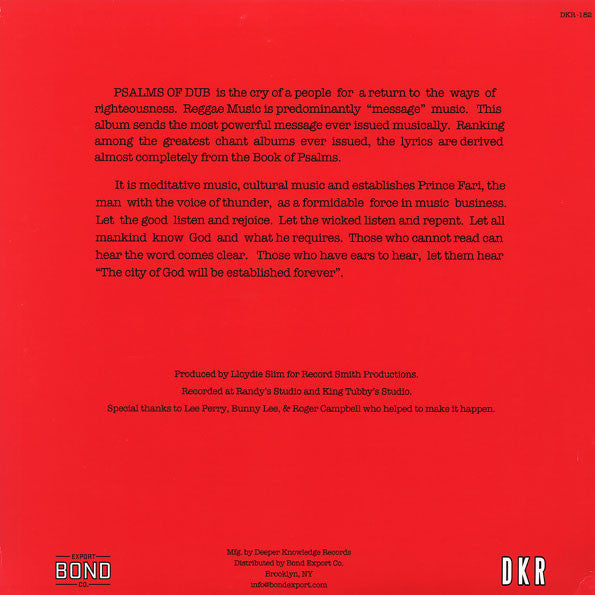 DKR-182

PSALMS OF DUB is the cry of a people for a return to the ways of righteousness. Reggae Music is predominantly "message" music. This album sends the most powerful message ever issued musically. Ranking among the greatest chant albums ever issued, the lyrics are derived almost completely from the Book of Psalms.

It is meditative music, cultural music and establishes Prince Fari, the man with the voice of thunder, as a formidable force in music business. Let the good listen and rejoice. Let the wicked listen and repent. Let all mankind know God and what he requires. Those who cannot read can hear the word comes clear. Those who have ears to hear, let them hear "The city of God will be established forever".

Produced by Lloydie Slim for Record Smith Productions.

Recorded at Randy's Studio and King Tubby's Studio.

Special thanks to Lee Perry, Bunny Lee, & Roger Campbell who helped to make it happen.

EXPORT
BOND
CO.

Mfg. by Deeper Knowledge Records
Distributed by Bond Export Co.
Brooklyn, NY
info@bondexport.com

DKR